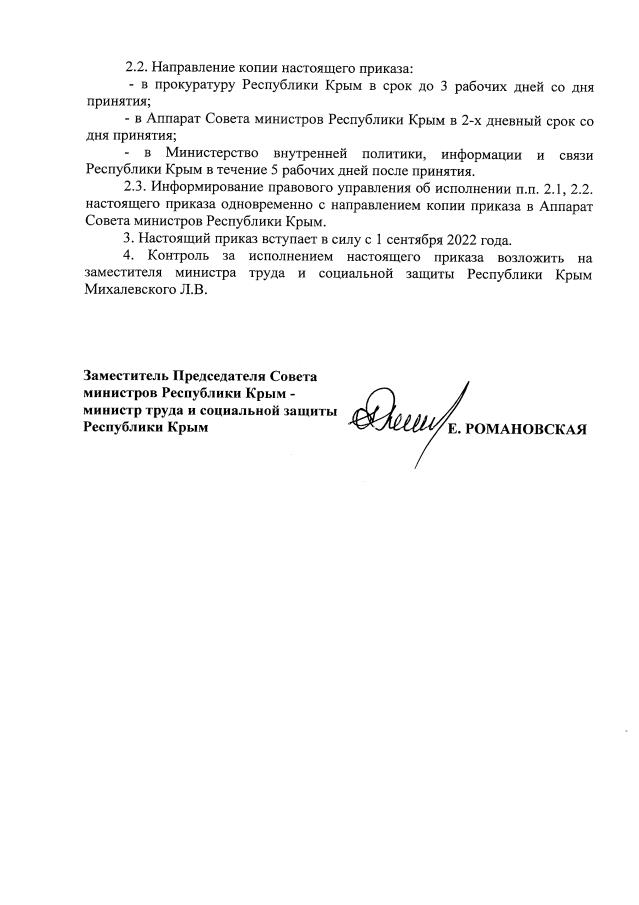 2.2. Направление копии настоящего приказа:

- в прокуратуру Республики Крым в срок до 3 рабочих дней со дня принятия;

- в Аппарат Совета министров Республики Крым в 2-х дневный срок со дня принятия;

- в Министерство внутренней политики, информации и связи Республики Крым в течение 5 рабочих дней после принятия.

2.3. Информирование правового управления об исполнении п.п. 2.1, 2.2. настоящего приказа одновременно с направлением копии приказа в Аппарат Совета министров Республики Крым.

3. Настоящий приказ вступает в силу с 1 сентября 2022 года.

4. Контроль за исполнением настоящего приказа возложить на заместителя министра труда и социальной защиты Республики Крым Михалевского Л.В.

Заместитель Председателя Совета министров Республики Крым - министр труда и социальной защиты Республики Крым

Е. РОМАНОВСКАЯ